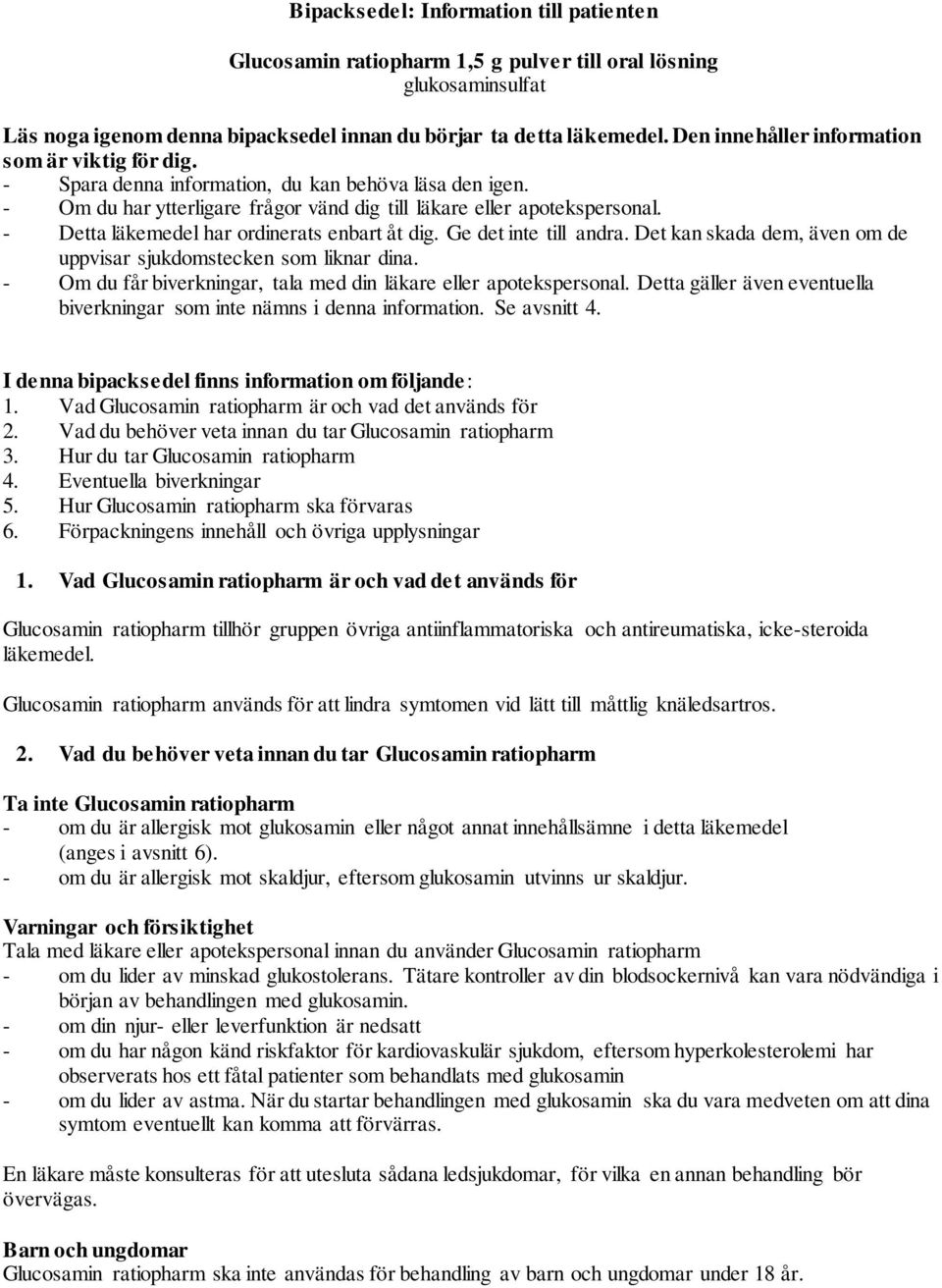 Bipacksedel: Information till patienten

Glucosamin ratiopharm 1,5 g pulver till oral lösning
glukosaminsulfat

Läs noga igenom denna bipacksedel innan du börjar ta detta läkemedel. Den innehåller information som är viktig för dig.
- Spara denna information, du kan behöva läsa den igen.
- Om du har ytterligare frågor vänd dig till läkare eller apotekspersonal.
- Detta läkemedel har ordinerats enbart åt dig. Ge det inte till andra. Det kan skada dem, även om de uppvisar sjukdomstecken som liknar dina.
- Om du får biverkningar, tala med din läkare eller apotekspersonal. Detta gäller även eventuella biverkningar som inte nämns i denna information. Se avsnitt 4.

I denna bipacksedel finns information om följande:
1. Vad Glucosamin ratiopharm är och vad det används för
2. Vad du behöver veta innan du tar Glucosamin ratiopharm
3. Hur du tar Glucosamin ratiopharm
4. Eventuella biverkningar
5. Hur Glucosamin ratiopharm ska förvaras
6. Förpackningens innehåll och övriga upplysningar

1. Vad Glucosamin ratiopharm är och vad det används för

Glucosamin ratiopharm tillhör gruppen övriga antiinflammatoriska och antireumatiska, icke-steroida läkemedel.

Glucosamin ratiopharm används för att lindra symtomen vid lätt till måttlig knäledsartros.

2. Vad du behöver veta innan du tar Glucosamin ratiopharm

Ta inte Glucosamin ratiopharm
- om du är allergisk mot glukosamin eller något annat innehållsämne i detta läkemedel (anges i avsnitt 6).
- om du är allergisk mot skaldjur, eftersom glukosamin utvinns ur skaldjur.

Varningar och försiktighet
Tala med läkare eller apotekspersonal innan du använder Glucosamin ratiopharm
- om du lider av minskad glukostolerans. Tätare kontroller av din blodsockernivå kan vara nödvändiga i början av behandlingen med glukosamin.
- om din njur- eller leverfunktion är nedsatt
- om du har någon känd riskfaktor för kardiovaskulär sjukdom, eftersom hyperkolesterolemi har observerats hos ett fåtal patienter som behandlats med glukosamin
- om du lider av astma. När du startar behandlingen med glukosamin ska du vara medveten om att dina symtom eventuellt kan komma att förvärras.

En läkare måste konsulteras för att utesluta sådana ledsjukdomar, för vilka en annan behandling bör övervägas.

Barn och ungdomar
Glucosamin ratiopharm ska inte användas för behandling av barn och ungdomar under 18 år.